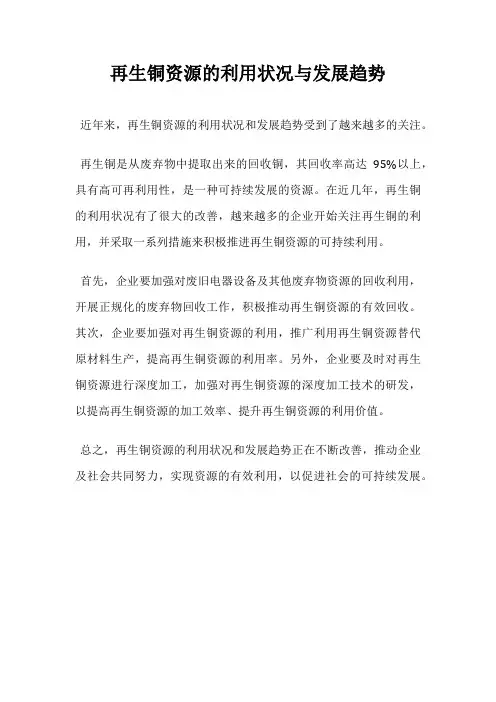 再生铜资源的利用状况与发展趋势

近年来，再生铜资源的利用状况和发展趋势受到了越来越多的关注。

再生铜是从废弃物中提取出来的回收铜，其回收率高达 95%以上，具有高可再利用性，是一种可持续发展的资源。在近几年，再生铜的利用状况有了很大的改善，越来越多的企业开始关注再生铜的利用，并采取一系列措施来积极推进再生铜资源的可持续利用。

首先，企业要加强对废旧电器设备及其他废弃物资源的回收利用，开展正规化的废弃物回收工作，积极推动再生铜资源的有效回收。其次，企业要加强对再生铜资源的利用，推广利用再生铜资源替代原材料生产，提高再生铜资源的利用率。另外，企业要及时对再生铜资源进行深度加工，加强对再生铜资源的深度加工技术的研发，以提高再生铜资源的加工效率、提升再生铜资源的利用价值。

总之，再生铜资源的利用状况和发展趋势正在不断改善，推动企业及社会共同努力，实现资源的有效利用，以促进社会的可持续发展。